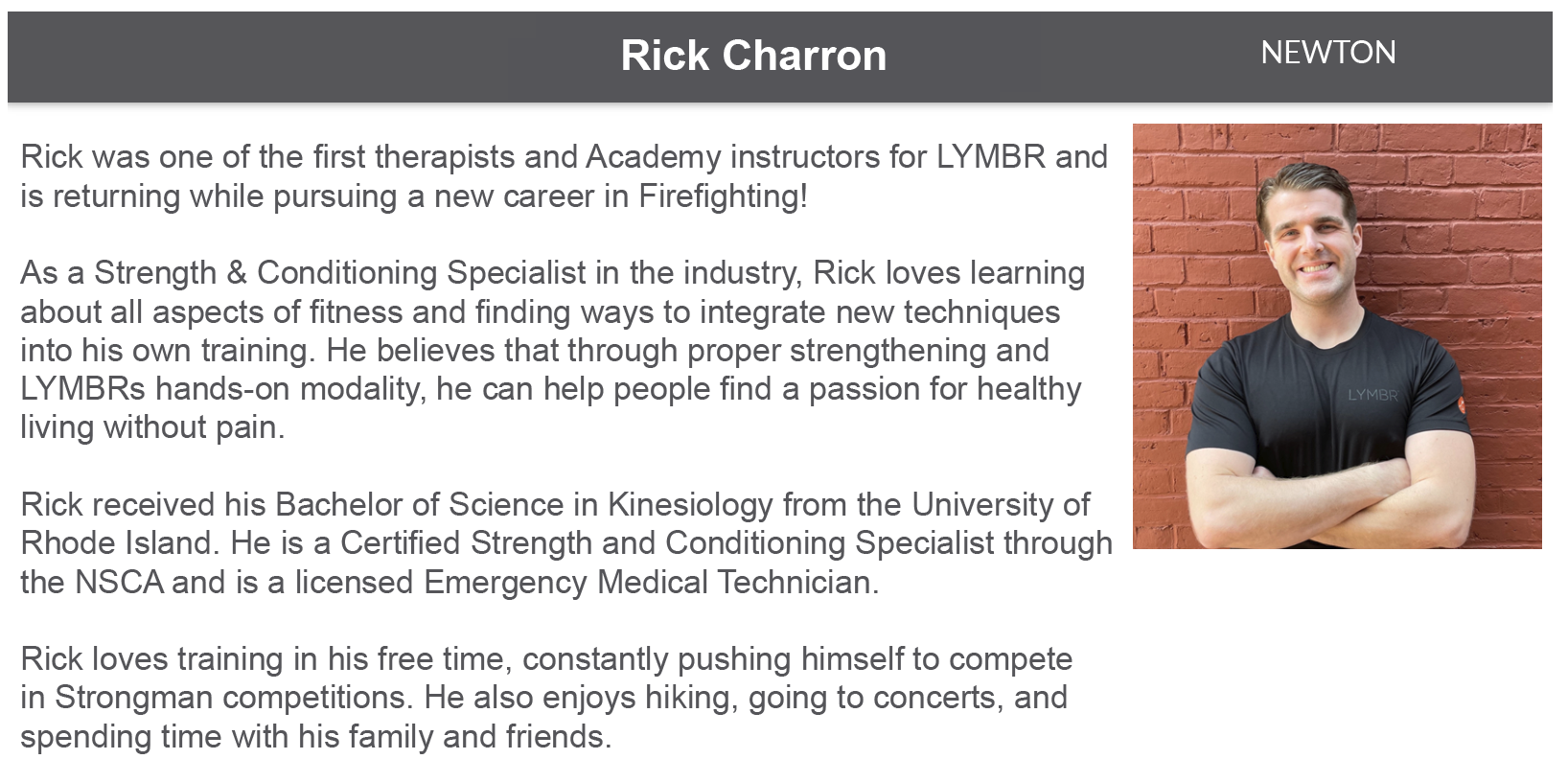 Rick Charron

NEWTON

Rick was one of the first therapists and Academy instructors for LYMBR and is returning while pursuing a new career in Firefighting!

As a Strength & Conditioning Specialist in the industry, Rick loves learning about all aspects of fitness and finding ways to integrate new techniques into his own training. He believes that through proper strengthening and LYMBRs hands-on modality, he can help people find a passion for healthy living without pain.

Rick received his Bachelor of Science in Kinesiology from the University of Rhode Island. He is a Certified Strength and Conditioning Specialist through the NSCA and is a licensed Emergency Medical Technician.

Rick loves training in his free time, constantly pushing himself to compete in Strongman competitions. He also enjoys hiking, going to concerts, and spending time with his family and friends.

LYMBR